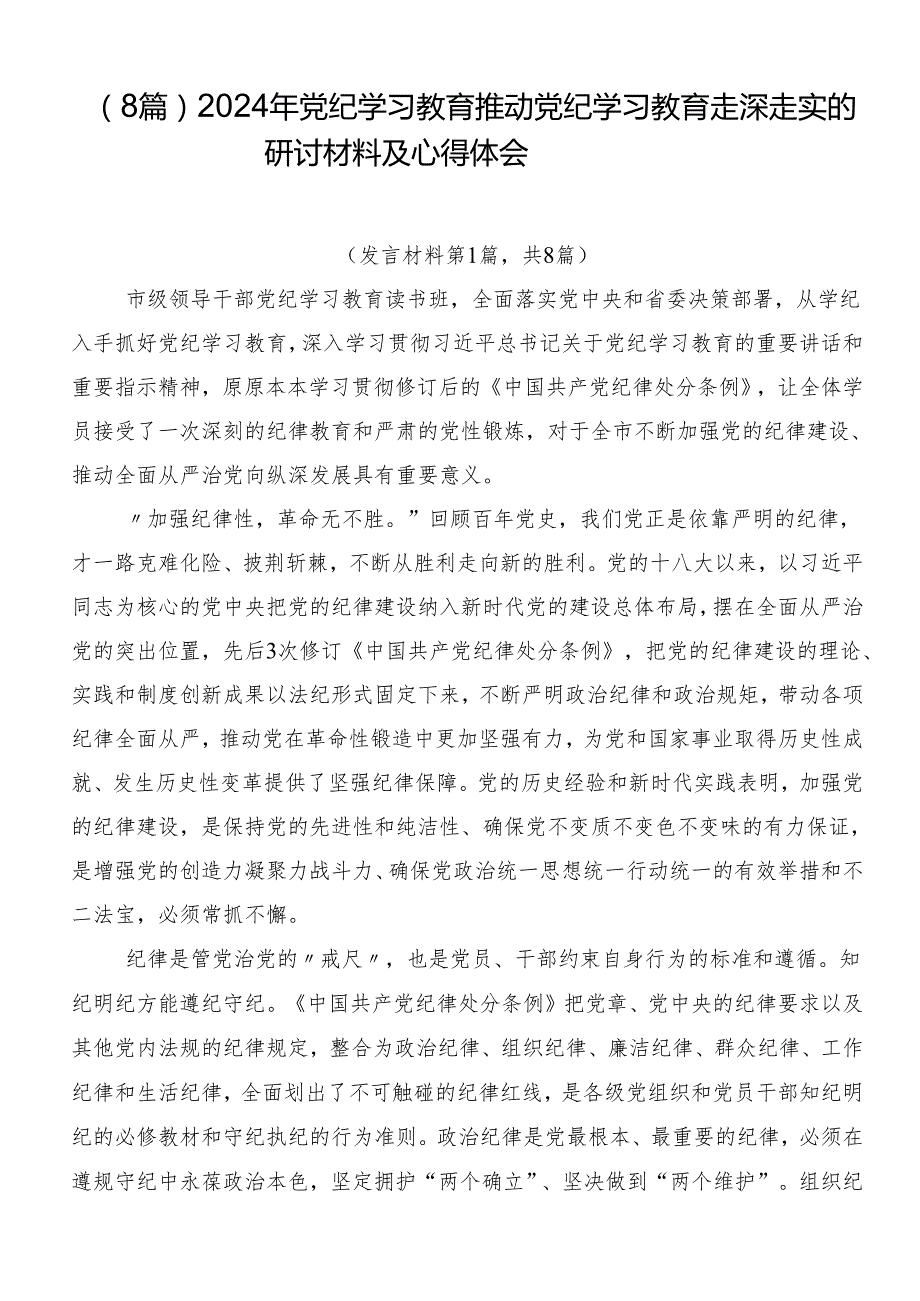 （8篇）2024年党纪学习教育推动党纪学习教育走深走实的研讨材料及心得体会

（发言材料第1篇，共8篇）

市级领导干部党纪学习教育读书班，全面落实党中央和省委决策部署，从学纪入手抓好党纪学习教育，深入学习贯彻习近平总书记关于党纪学习教育的重要讲话和重要指示精神，原原本本学习贯彻修订后的《中国共产党纪律处分条例》，让全体学员接受了一次深刻的纪律教育和严肃的党性锻炼，对于全市不断加强党的纪律建设、推动全面从严治党向纵深发展具有重要意义。

〃加强纪律性，革命无不胜。”回顾百年党史，我们党正是依靠严明的纪律，才一路克难化险、披荆斩棘，不断从胜利走向新的胜利。党的十八大以来，以习近平同志为核心的党中央把党的纪律建设纳入新时代党的建设总体布局，摆在全面从严治党的突出位置，先后3次修订《中国共产党纪律处分条例》，把党的纪律建设的理论、实践和制度创新成果以法纪形式固定下来，不断严明政治纪律和政治规矩，带动各项纪律全面从严，推动党在革命性锻造中更加坚强有力，为党和国家事业取得历史性成就、发生历史性变革提供了坚强纪律保障。党的历史经验和新时代实践表明，加强党的纪律建设，是保持党的先进性和纯洁性、确保党不变质不变色不变味的有力保证，是增强党的创造力凝聚力战斗力、确保党政治统一思想统一行动统一的有效举措和不二法宝，必须常抓不懈。

纪律是管党治党的〃戒尺〃，也是党员、干部约束自身行为的标准和遵循。知纪明纪方能遵纪守纪。《中国共产党纪律处分条例》把党章、党中央的纪律要求以及其他党内法规的纪律规定，整合为政治纪律、组织纪律、廉洁纪律、群众纪律、工作纪律和生活纪律，全面划出了不可触碰的纪律红线，是各级党组织和党员干部知纪明纪的必修教材和守纪执纪的行为准则。政治纪律是党最根本、最重要的纪律，必须在遵规守纪中永葆政治本色，坚定拥护“两个确立”、坚决做到“两个维护”。组织纪